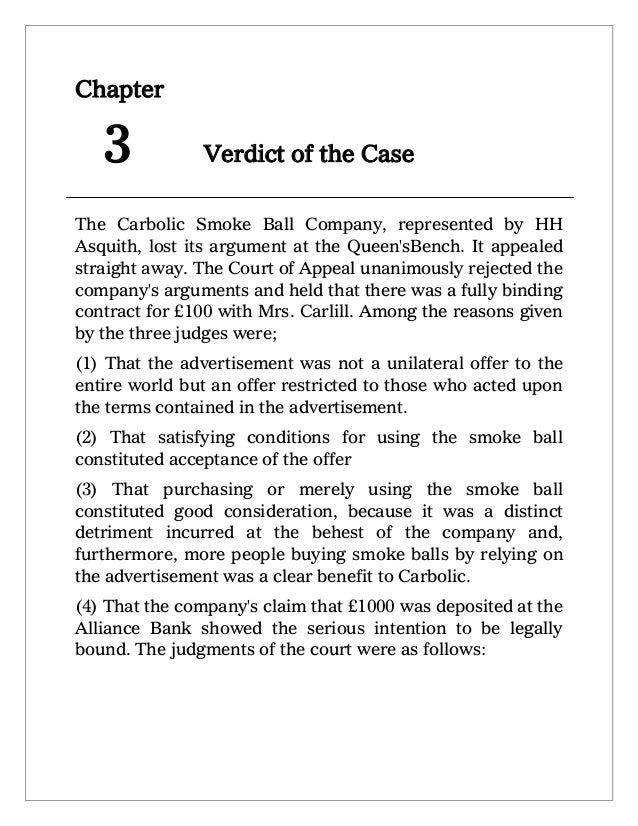 Chapter

3 Verdict of the Case

The Carbolic Smoke Ball Company, represented by HH Asquith, lost its argument at the Queen'sBench. It appealed straight away. The Court of Appeal unanimously rejected the company's arguments and held that there was a fully binding contract for £100 with Mrs. Carlill. Among the reasons given by the three judges were;

(1) That the advertisement was not a unilateral offer to the entire world but an offer restricted to those who acted upon the terms contained in the advertisement.

(2) That satisfying conditions for using the smoke ball constituted acceptance of the offer

(3) That purchasing or merely using the smoke ball constituted good consideration, because it was a distinct detriment incurred at the behest of the company and, furthermore, more people buying smoke balls by relying on the advertisement was a clear benefit to Carbolic.

(4) That the company's claim that £1000 was deposited at the Alliance Bank showed the serious intention to be legally bound. The judgments of the court were as follows: